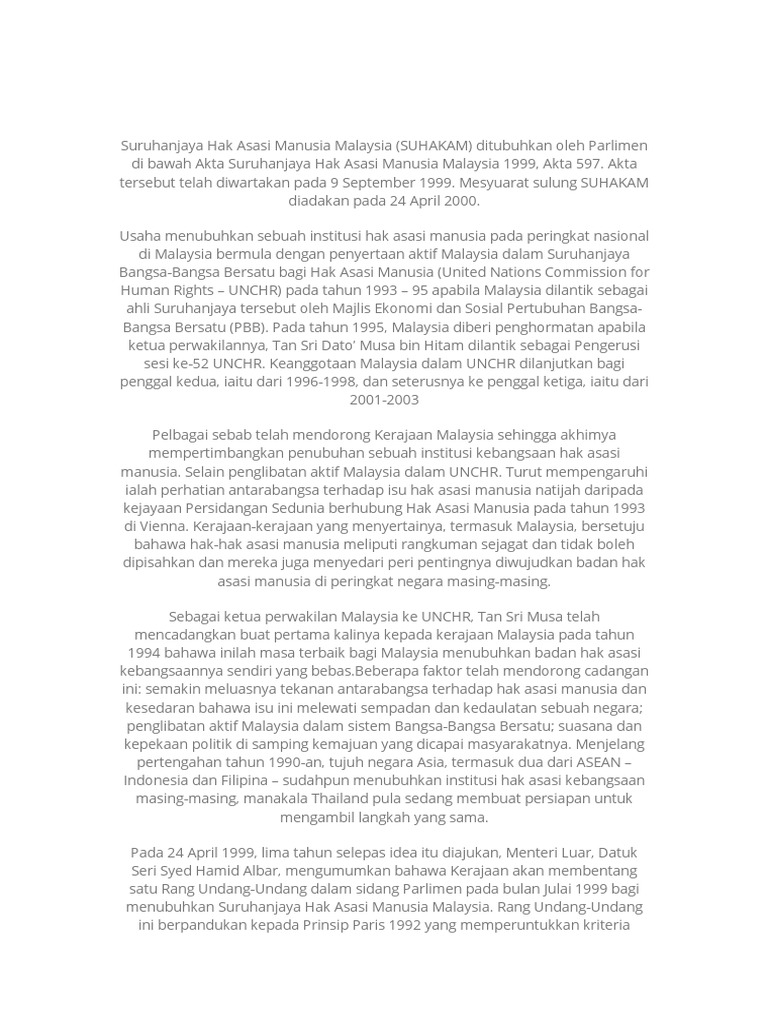 Suruhanjaya Hak Asasi Manusia Malaysia (SUHAKAM) ditubuhkan oleh Parlimen di bawah Akta Suruhanjaya Hak Asasi Manusia Malaysia 1999, Akta 597. Akta tersebut telah diwartakan pada 9 September 1999. Mesyuarat sulung SUHAKAM diadakan pada 24 April 2000.

Usaha menubuhkan sebuah institusi hak asasi manusia pada peringkat nasional di Malaysia bermula dengan penyertaan aktif Malaysia dalam Suruhanjaya Bangsa-Bangsa Bersatu bagi Hak Asasi Manusia (United Nations Commission for Human Rights – UNCHR) pada tahun 1993 – 95 apabila Malaysia dilantik sebagai ahli Suruhanjaya tersebut oleh Majlis Ekonomi dan Sosial Pertubuhan Bangsa-Bangsa Bersatu (PBB). Pada tahun 1995, Malaysia diberi penghormatan apabila ketua perwakilannya, Tan Sri Dato' Musa bin Hitam dilantik sebagai Pengerusi sesi ke-52 UNCHR. Keanggotaan Malaysia dalam UNCHR dilanjutkan bagi penggal kedua, iaitu dari 1996-1998, dan seterusnya ke penggal ketiga, iaitu dari 2001-2003

Pelbagai sebab telah mendorong Kerajaan Malaysia sehingga akhimya mempertimbangkan penubuhan sebuah institusi kebangsaan hak asasi manusia. Selain penglibatan aktif Malaysia dalam UNCHR. Turut mempengaruhi ialah perhatian antarabangsa terhadap isu hak asasi manusia natijah daripada kejayaan Persidangan Sedunia berhubung Hak Asasi Manusia pada tahun 1993 di Vienna. Kerajaan-kerajaan yang menyertainya, termasuk Malaysia, bersetuju bahawa hak-hak asasi manusia meliputi rangkuman sejagat dan tidak boleh dipisahkan dan mereka juga menyedari peri pentingnya diwujudkan badan hak asasi manusia di peringkat negara masing-masing.

Sebagai ketua perwakilan Malaysia ke UNCHR, Tan Sri Musa telah mencadangkan buat pertama kalinya kepada kerajaan Malaysia pada tahun 1994 bahawa inilah masa terbaik bagi Malaysia menubuhkan badan hak asasi kebangsaannya sendiri yang bebas.Beberapa faktor telah mendorong cadangan ini: semakin meluasnya tekanan antarabangsa terhadap hak asasi manusia dan kesedaran bahawa isu ini melewati sempadan dan kedaulatan sebuah negara; penglibatan aktif Malaysia dalam sistem Bangsa-Bangsa Bersatu; suasana dan kepekaan politik di samping kemajuan yang dicapai masyarakatnya. Menjelang pertengahan tahun 1990-an, tujuh negara Asia, termasuk dua dari ASEAN – Indonesia dan Filipina – sudahpun menubuhkan institusi hak asasi kebangsaan masing-masing, manakala Thailand pula sedang membuat persiapan untuk mengambil langkah yang sama.

Pada 24 April 1999, lima tahun selepas idea itu diajukan, Menteri Luar, Datuk Seri Syed Hamid Albar, mengumumkan bahawa Kerajaan akan membentang satu Rang Undang-Undang dalam sidang Parlimen pada bulan Julai 1999 bagi menubuhkan Suruhanjaya Hak Asasi Manusia Malaysia. Rang Undang-Undang ini berpandukan kepada Prinsip Paris 1992 yang memperuntukkan kriteria